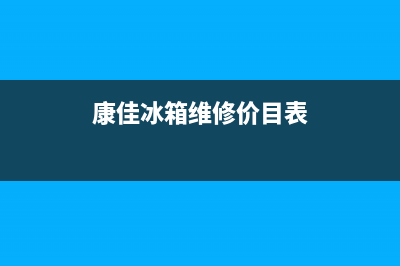 康佳冰箱维修价目表